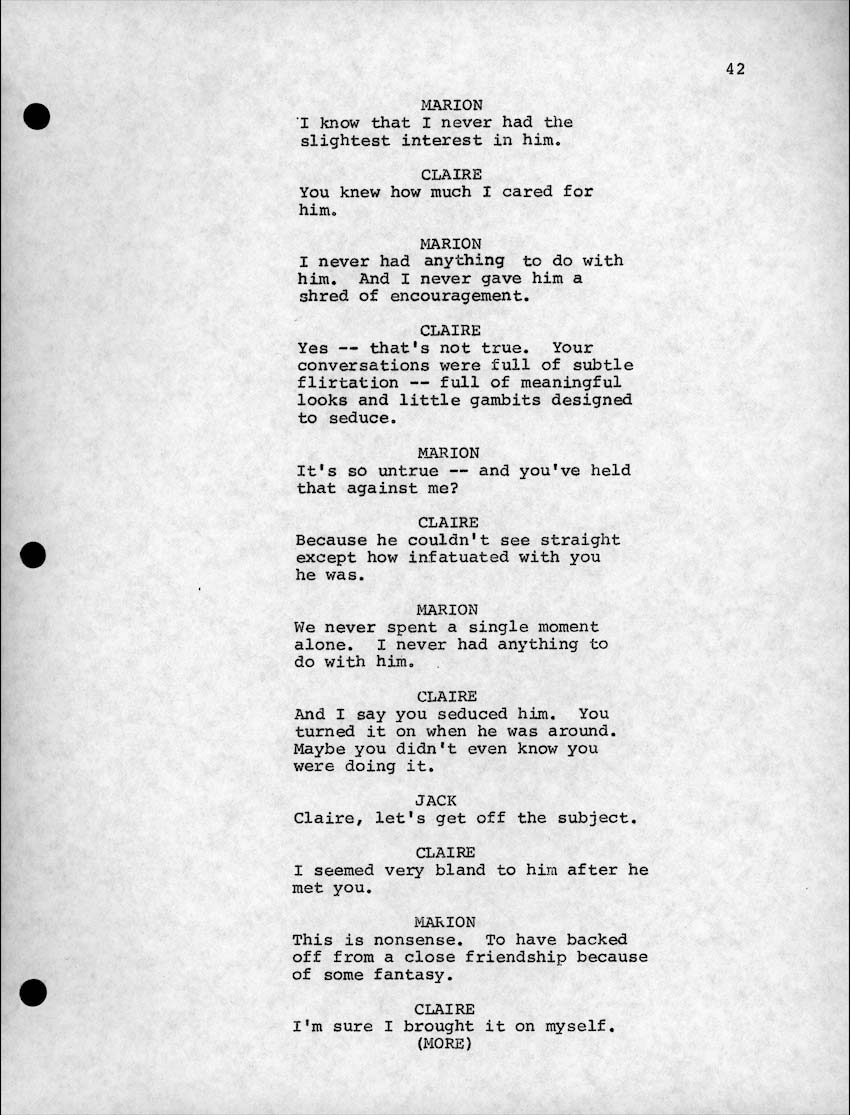 42

MARION
I know that I never had the slightest interest in him.

CLAIRE
You knew how much I cared for him.

MARION
I never had anything to do with him. And I never gave him a shred of encouragement.

CLAIRE
Yes -- that's not true. Your conversations were full of subtle flirtation -- full of meaningful looks and little gambits designed to seduce.

MARION
It's so untrue -- and you've held that against me?

CLAIRE
Because he couldn't see straight except how infatuated with you he was.

MARION
We never spent a single moment alone. I never had anything to do with him.

CLAIRE
And I say you seduced him. You turned it on when he was around. Maybe you didn't even know you were doing it.

JACK
Claire, let's get off the subject.

CLAIRE
I seemed very bland to him after he met you.

MARION
This is nonsense. To have backed off from a close friendship because of some fantasy.

CLAIRE
I'm sure I brought it on myself.
(MORE)